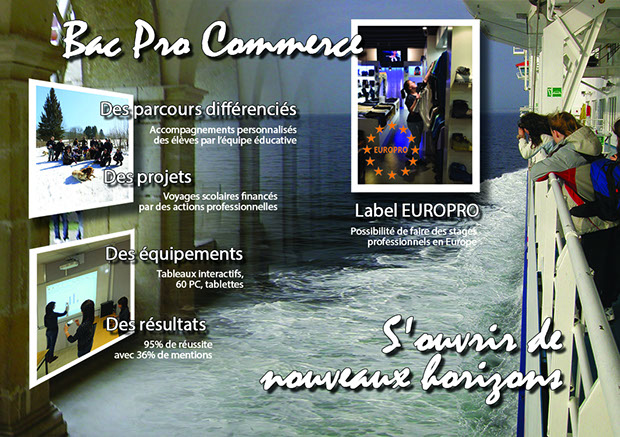 Bac Pro Commerce

Des parcours différenciés

Accompagnements personnalisés des élèves par l'équipe éducative

Des projets

Voyages scolaires financés par des actions professionnelles

Des équipements

Tableaux interactifs, 60 PC, tablettes

Des résultats

95% de réussite avec 36% de mentions

EUROPRO

Label EUROPRO

Possibilité de faire des stages professionnels en Europe

S'ouvrir de nouveaux horizons